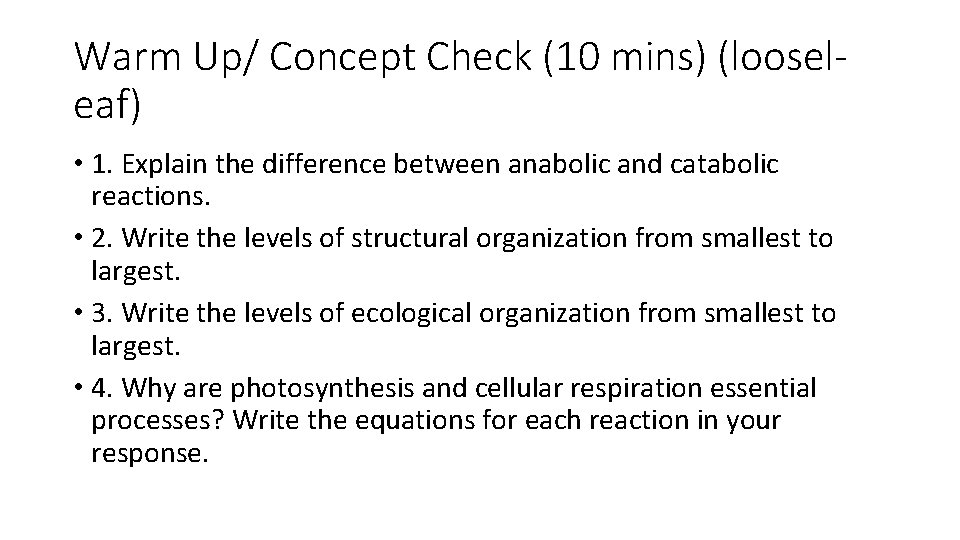 Warm Up/ Concept Check (10 mins) (looseleaf)

• 1. Explain the difference between anabolic and catabolic reactions.

• 2. Write the levels of structural organization from smallest to largest.

• 3. Write the levels of ecological organization from smallest to largest.

• 4. Why are photosynthesis and cellular respiration essential processes? Write the equations for each reaction in your response.